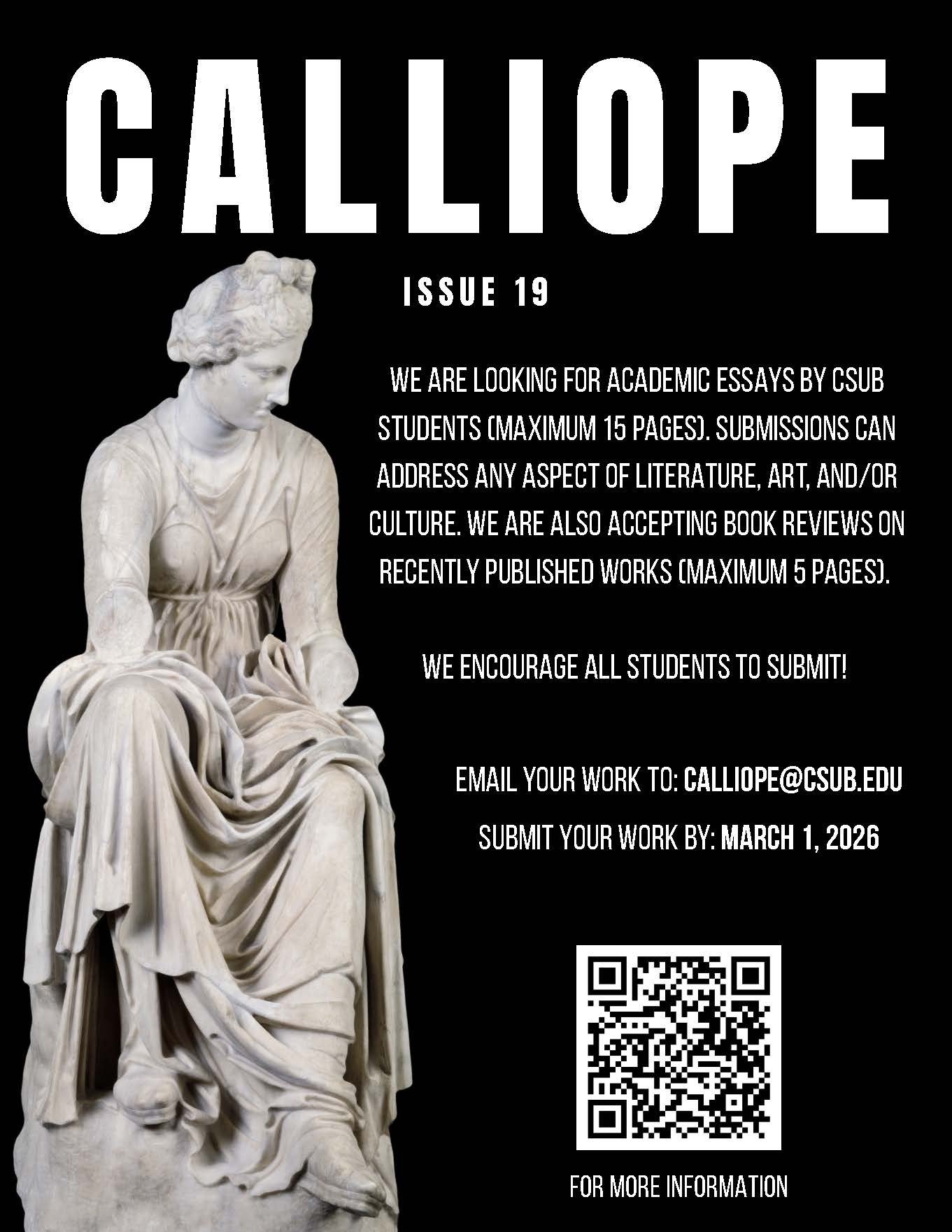 CALLIOPE

ISSUE 19

WE ARE LOOKING FOR ACADEMIC ESSAYS BY CSUB STUDENTS (MAXIMUM 15 PAGES). SUBMISSIONS CAN ADDRESS ANY ASPECT OF LITERATURE, ART, AND/OR CULTURE. WE ARE ALSO ACCEPTING BOOK REVIEWS ON RECENTLY PUBLISHED WORKS (MAXIMUM 5 PAGES).

WE ENCOURAGE ALL STUDENTS TO SUBMIT!

EMAIL YOUR WORK TO: CALLIOPE@CSUB.EDU

SUBMIT YOUR WORK BY: MARCH 1, 2026

FOR MORE INFORMATION